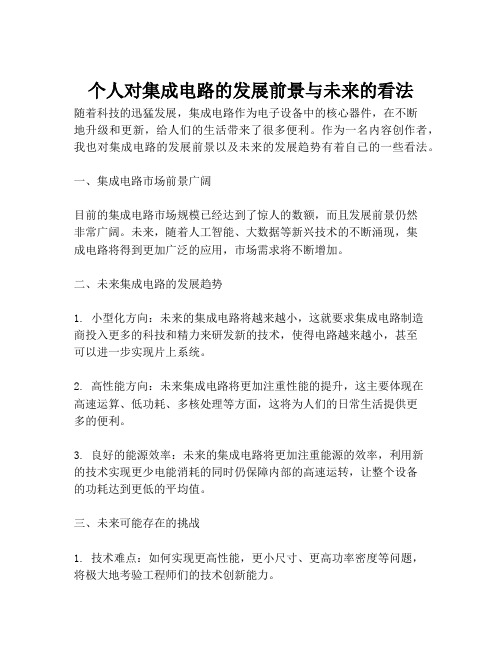 个人对集成电路的发展前景与未来的看法

随着科技的迅猛发展，集成电路作为电子设备中的核心器件，在不断地升级和更新，给人们的生活带来了很多便利。作为一名内容创作者，我也对集成电路的发展前景以及未来的发展趋势有着自己的一些看法。

一、集成电路市场前景广阔

目前的集成电路市场规模已经达到了惊人的数额，而且发展前景仍然非常广阔。未来，随着人工智能、大数据等新兴技术的不断涌现，集成电路将得到更加广泛的应用，市场需求将不断增加。

二、未来集成电路的发展趋势

1. 小型化方向：未来的集成电路将越来越小，这就要求集成电路制造商投入更多的科技和精力来研发新的技术，使得电路越来越小，甚至可以进一步实现片上系统。

2. 高性能方向：未来集成电路将更加注重性能的提升，这主要体现在高速运算、低功耗、多核处理等方面，这将为人们的日常生活提供更多的便利。

3. 良好的能源效率：未来的集成电路将更加注重能源的效率，利用新的技术实现更少电能消耗的同时仍保障内部的高速运转，让整个设备的功耗达到更低的平均值。

三、未来可能存在的挑战

1. 技术难点：如何实现更高性能，更小尺寸、更高功率密度等问题，将极大地考验工程师们的技术创新能力。